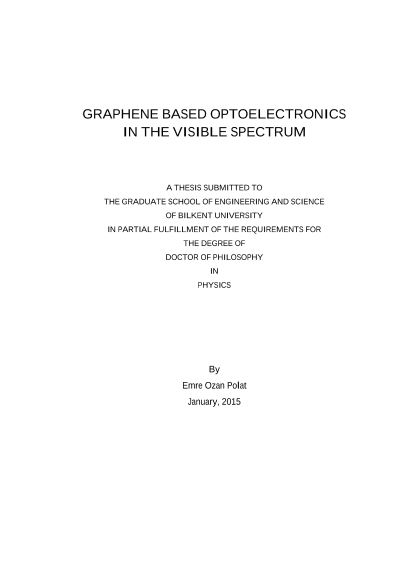 GRAPHENE BASED OPTOELECTRONICS
IN THE VISIBLE SPECTRUM

A THESIS SUBMITTED TO
THE GRADUATE SCHOOL OF ENGINEERING AND SCIENCE
OF BILKENT UNIVERSITY
IN PARTIAL FULFILLMENT OF THE REQUIREMENTS FOR
THE DEGREE OF
DOCTOR OF PHILOSOPHY
IN
PHYSICS

By
Emre Ozan Polat
January, 2015